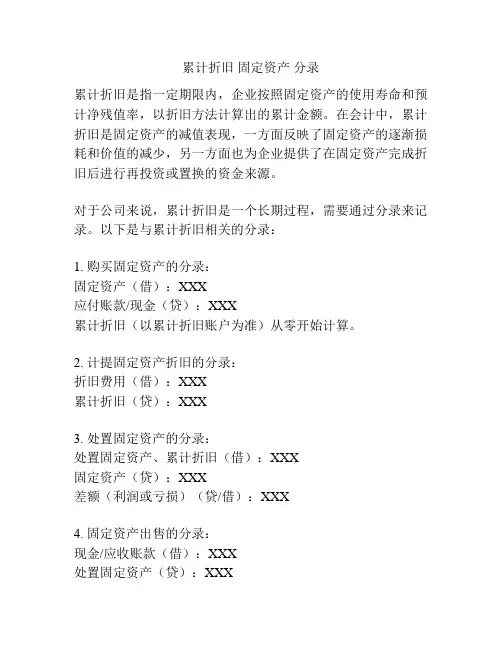 累计折旧 固定资产 分录

累计折旧是指一定期限内，企业按照固定资产的使用寿命和预计净残值率，以折旧方法计算出的累计金额。在会计中，累计折旧是固定资产的减值表现，一方面反映了固定资产的逐渐损耗和价值的减少，另一方面也为企业提供了在固定资产完成折旧后进行再投资或置换的资金来源。

对于公司来说，累计折旧是一个长期过程，需要通过分录来记录。以下是与累计折旧相关的分录：

1. 购买固定资产的分录：
固定资产（借）：XXX
应付账款/现金（贷）：XXX
累计折旧（以累计折旧账户为准）从零开始计算。

2. 计提固定资产折旧的分录：
折旧费用（借）：XXX
累计折旧（贷）：XXX

3. 处置固定资产的分录：
处置固定资产、累计折旧（借）：XXX
固定资产（贷）：XXX
差额（利润或亏损）（贷/借）：XXX

4. 固定资产出售的分录：
现金/应收账款（借）：XXX
处置固定资产（贷）：XXX